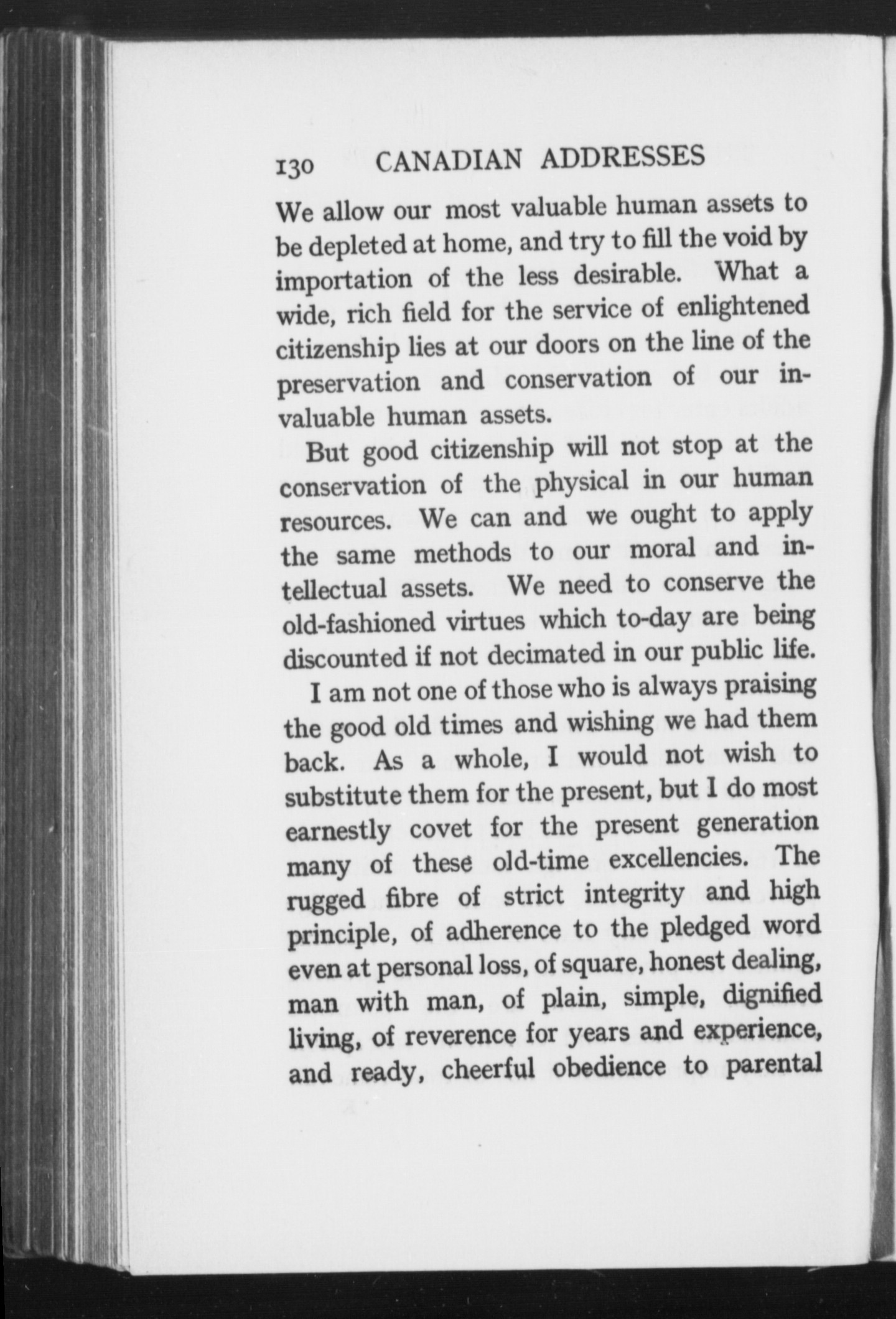 130 CANADIAN ADDRESSES

We allow our most valuable human assets to be depleted at home, and try to fill the void by importation of the less desirable. What a wide, rich field for the service of enlightened citizenship lies at our doors on the line of the preservation and conservation of our invaluable human assets.

But good citizenship will not stop at the conservation of the physical in our human resources. We can and we ought to apply the same methods to our moral and intellectual assets. We need to conserve the old-fashioned virtues which to-day are being discounted if not decimated in our public life.

I am not one of those who is always praising the good old times and wishing we had them back. As a whole, I would not wish to substitute them for the present, but I do most earnestly covet for the present generation many of these old-time excellencies. The rugged fibre of strict integrity and high principle, of adherence to the pledged word even at personal loss, of square, honest dealing, man with man, of plain, simple, dignified living, of reverence for years and experience, and ready, cheerful obedience to parental